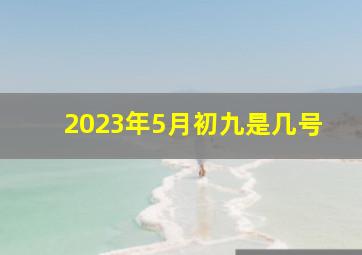 2023年5月初九是几号